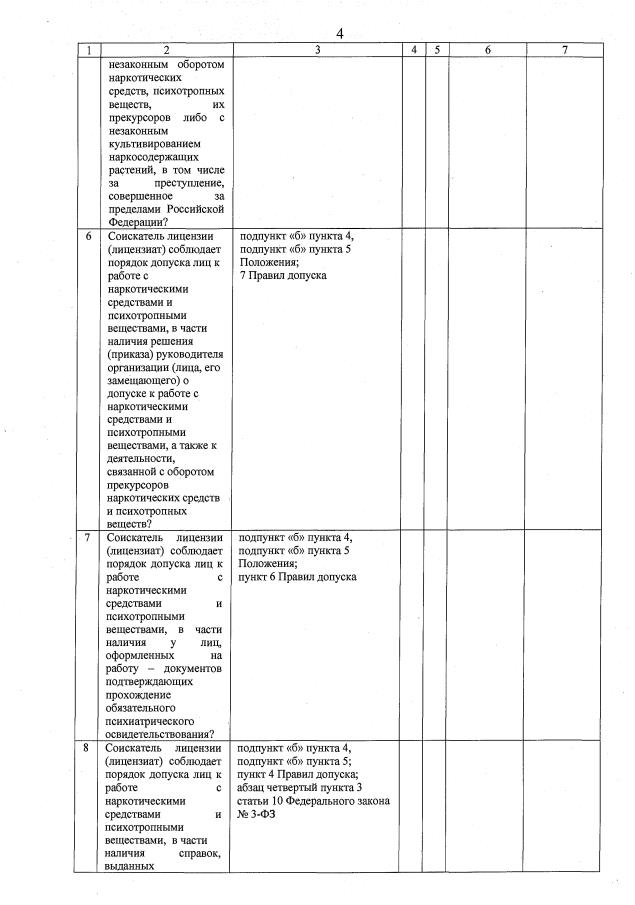 4

| 1 | 2 | 3 | 4 | 5 | 6 | 7 |
|---|---|---|---|---|---|---|
| | незаконным оборотом наркотических средств, психотропных веществ, их прекурсоров либо с незаконным культивированием наркосодержащих растений, в том числе за преступление, совершенное за пределами Российской Федерации? | | | | | |
| 6 | Соискатель лицензии (лицензиат) соблюдает порядок допуска лиц к работе с наркотическими средствами и психотропными веществами, в части наличия решения (приказа) руководителя организации (лица, его замещающего) о допуске к работе с наркотическими средствами и психотропными веществами, а также к деятельности, связанной с оборотом прекурсоров наркотических средств и психотропных веществ? | подпункт «б» пункта 4, подпункт «б» пункта 5 Положения; 7 Правил допуска | | | | |
| 7 | Соискатель лицензии (лицензиат) соблюдает порядок допуска лиц к работе с наркотическими средствами и психотропными веществами, в части наличия у лиц, оформленных на работу – документов подтверждающих прохождение обязательного психиатрического освидетельствования? | подпункт «б» пункта 4, подпункт «б» пункта 5 Положения; пункт 6 Правил допуска | | | | |
| 8 | Соискатель лицензии (лицензиат) соблюдает порядок допуска лиц к работе с наркотическими средствами и психотропными веществами, в части наличия справок, выданных | подпункт «б» пункта 4, подпункт «б» пункта 5; пункт 4 Правил допуска; абзац четвертый пункта 3 статьи 10 Федерального закона № 3-ФЗ | | | | |